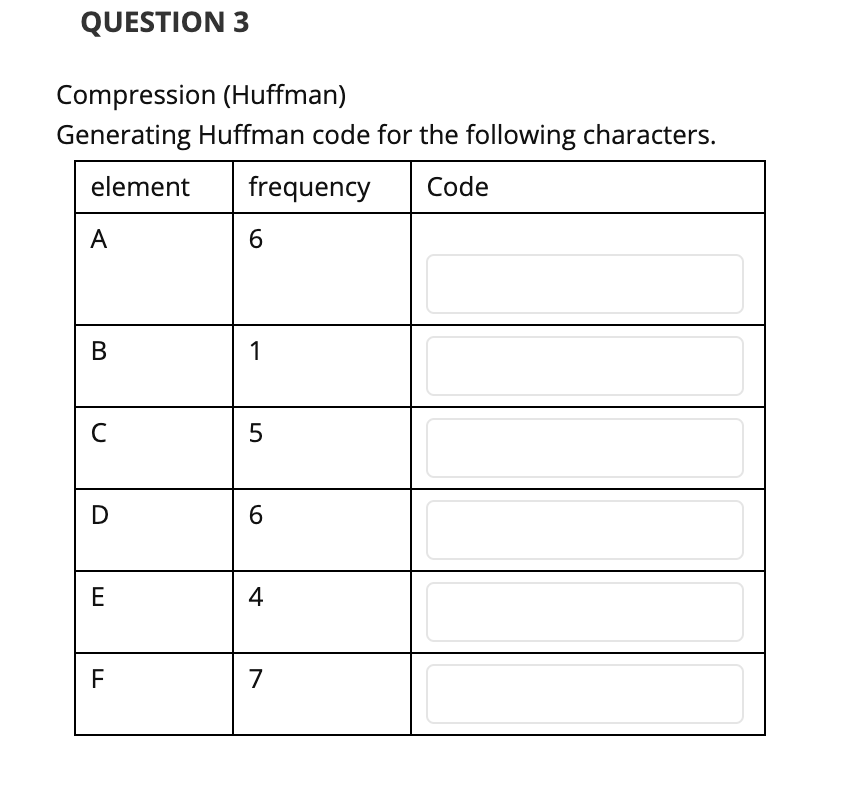 QUESTION 3

Compression (Huffman)
Generating Huffman code for the following characters.

| element | frequency | Code |
|---|---|---|
| A | 6 | |
| B | 1 | |
| C | 5 | |
| D | 6 | |
| E | 4 | |
| F | 7 | |